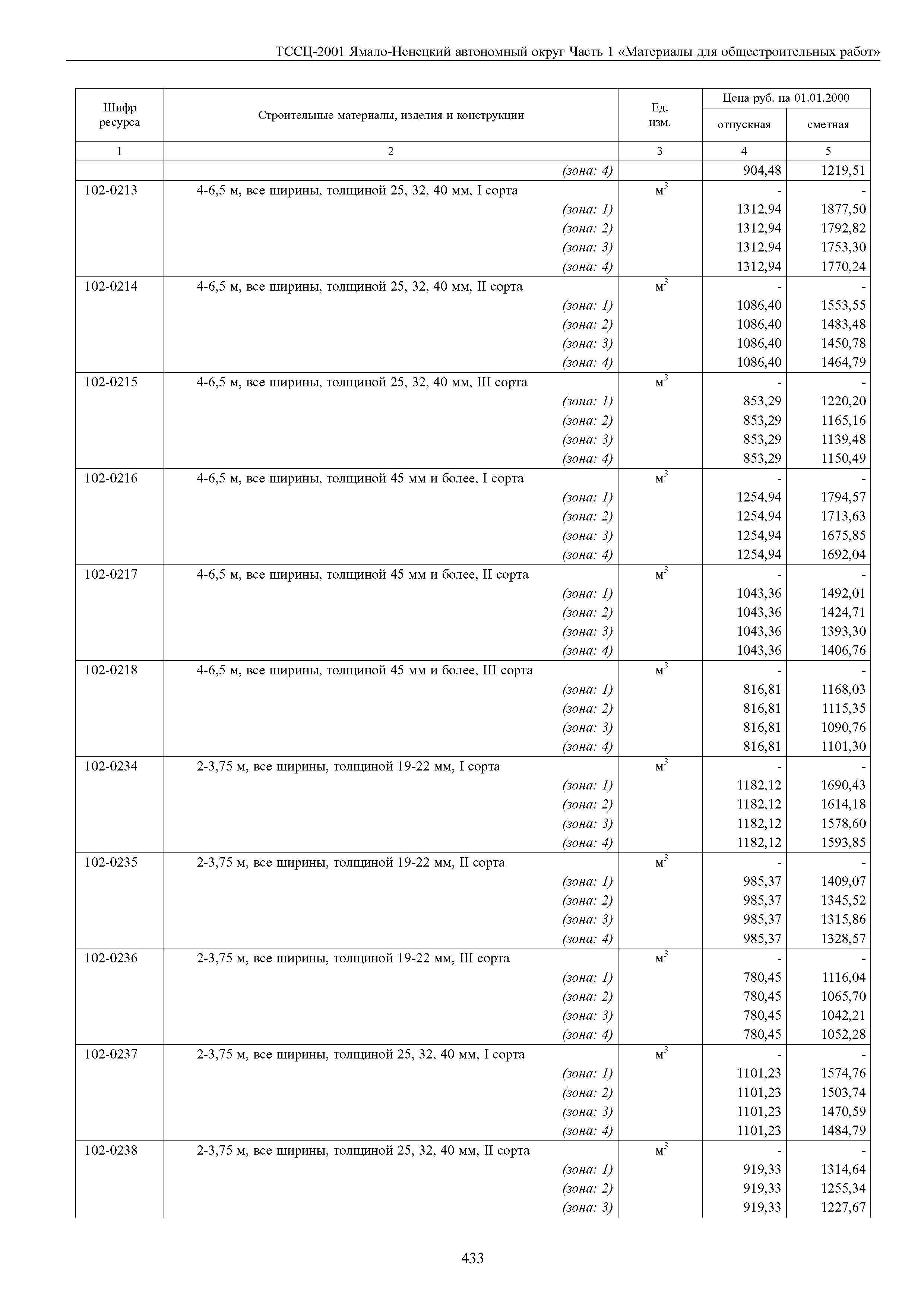 ТССЦ-2001 Ямало-Ненецкий автономный округ Часть 1 «Материалы для общестроительных работ»

| Шифр ресурса | Строительные материалы, изделия и конструкции | Ед. изм. | Цена руб. на 01.01.2000 отпускная | Цена руб. на 01.01.2000 сметная |
|---|---|---|---|---|
| 1 | 2 | 3 | 4 | 5 |
| | (зона: 4) | | 904,48 | 1219,51 |
| 102-0213 | 4-6,5 м, все ширины, толщиной 25, 32, 40 мм, I сорта | $м^3$ | - | - |
| | (зона: 1) | | 1312,94 | 1877,50 |
| | (зона: 2) | | 1312,94 | 1792,82 |
| | (зона: 3) | | 1312,94 | 1753,30 |
| | (зона: 4) | | 1312,94 | 1770,24 |
| 102-0214 | 4-6,5 м, все ширины, толщиной 25, 32, 40 мм, II сорта | $м^3$ | - | - |
| | (зона: 1) | | 1086,40 | 1553,55 |
| | (зона: 2) | | 1086,40 | 1483,48 |
| | (зона: 3) | | 1086,40 | 1450,78 |
| | (зона: 4) | | 1086,40 | 1464,79 |
| 102-0215 | 4-6,5 м, все ширины, толщиной 25, 32, 40 мм, III сорта | $м^3$ | - | - |
| | (зона: 1) | | 853,29 | 1220,20 |
| | (зона: 2) | | 853,29 | 1165,16 |
| | (зона: 3) | | 853,29 | 1139,48 |
| | (зона: 4) | | 853,29 | 1150,49 |
| 102-0216 | 4-6,5 м, все ширины, толщиной 45 мм и более, I сорта | $м^3$ | - | - |
| | (зона: 1) | | 1254,94 | 1794,57 |
| | (зона: 2) | | 1254,94 | 1713,63 |
| | (зона: 3) | | 1254,94 | 1675,85 |
| | (зона: 4) | | 1254,94 | 1692,04 |
| 102-0217 | 4-6,5 м, все ширины, толщиной 45 мм и более, II сорта | $м^3$ | - | - |
| | (зона: 1) | | 1043,36 | 1492,01 |
| | (зона: 2) | | 1043,36 | 1424,71 |
| | (зона: 3) | | 1043,36 | 1393,30 |
| | (зона: 4) | | 1043,36 | 1406,76 |
| 102-0218 | 4-6,5 м, все ширины, толщиной 45 мм и более, III сорта | $м^3$ | - | - |
| | (зона: 1) | | 816,81 | 1168,03 |
| | (зона: 2) | | 816,81 | 1115,35 |
| | (зона: 3) | | 816,81 | 1090,76 |
| | (зона: 4) | | 816,81 | 1101,30 |
| 102-0234 | 2-3,75 м, все ширины, толщиной 19-22 мм, I сорта | $м^3$ | - | - |
| | (зона: 1) | | 1182,12 | 1690,43 |
| | (зона: 2) | | 1182,12 | 1614,18 |
| | (зона: 3) | | 1182,12 | 1578,60 |
| | (зона: 4) | | 1182,12 | 1593,85 |
| 102-0235 | 2-3,75 м, все ширины, толщиной 19-22 мм, II сорта | $м^3$ | - | - |
| | (зона: 1) | | 985,37 | 1409,07 |
| | (зона: 2) | | 985,37 | 1345,52 |
| | (зона: 3) | | 985,37 | 1315,86 |
| | (зона: 4) | | 985,37 | 1328,57 |
| 102-0236 | 2-3,75 м, все ширины, толщиной 19-22 мм, III сорта | $м^3$ | - | - |
| | (зона: 1) | | 780,45 | 1116,04 |
| | (зона: 2) | | 780,45 | 1065,70 |
| | (зона: 3) | | 780,45 | 1042,21 |
| | (зона: 4) | | 780,45 | 1052,28 |
| 102-0237 | 2-3,75 м, все ширины, толщиной 25, 32, 40 мм, I сорта | $м^3$ | - | - |
| | (зона: 1) | | 1101,23 | 1574,76 |
| | (зона: 2) | | 1101,23 | 1503,74 |
| | (зона: 3) | | 1101,23 | 1470,59 |
| | (зона: 4) | | 1101,23 | 1484,79 |
| 102-0238 | 2-3,75 м, все ширины, толщиной 25, 32, 40 мм, II сорта | $м^3$ | - | - |
| | (зона: 1) | | 919,33 | 1314,64 |
| | (зона: 2) | | 919,33 | 1255,34 |
| | (зона: 3) | | 919,33 | 1227,67 |

433